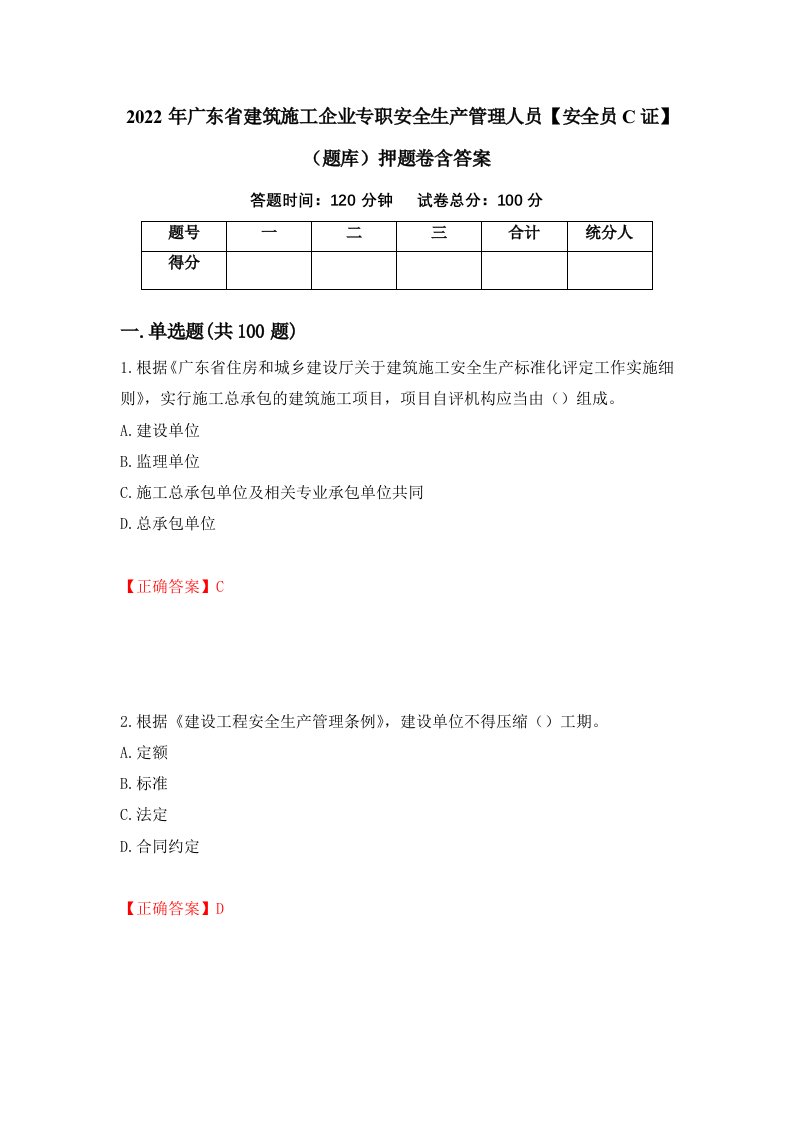 2022 年广东省建筑施工企业专职安全生产管理人员【安全员 C 证】（题库）押题卷含答案

答题时间：120 分钟　试卷总分：100 分

| 题号 | 一 | 二 | 三 | 合计 | 统分人 |
|---|---|---|---|---|---|
| 得分 | | | | | |

一.单选题(共 100 题)

1.根据《广东省住房和城乡建设厅关于建筑施工安全生产标准化评定工作实施细则》，实行施工总承包的建筑施工项目，项目自评机构应当由（）组成。

A.建设单位

B.监理单位

C.施工总承包单位及相关专业承包单位共同

D.总承包单位

【正确答案】C

2.根据《建设工程安全生产管理条例》，建设单位不得压缩（）工期。

A.定额

B.标准

C.法定

D.合同约定

【正确答案】D